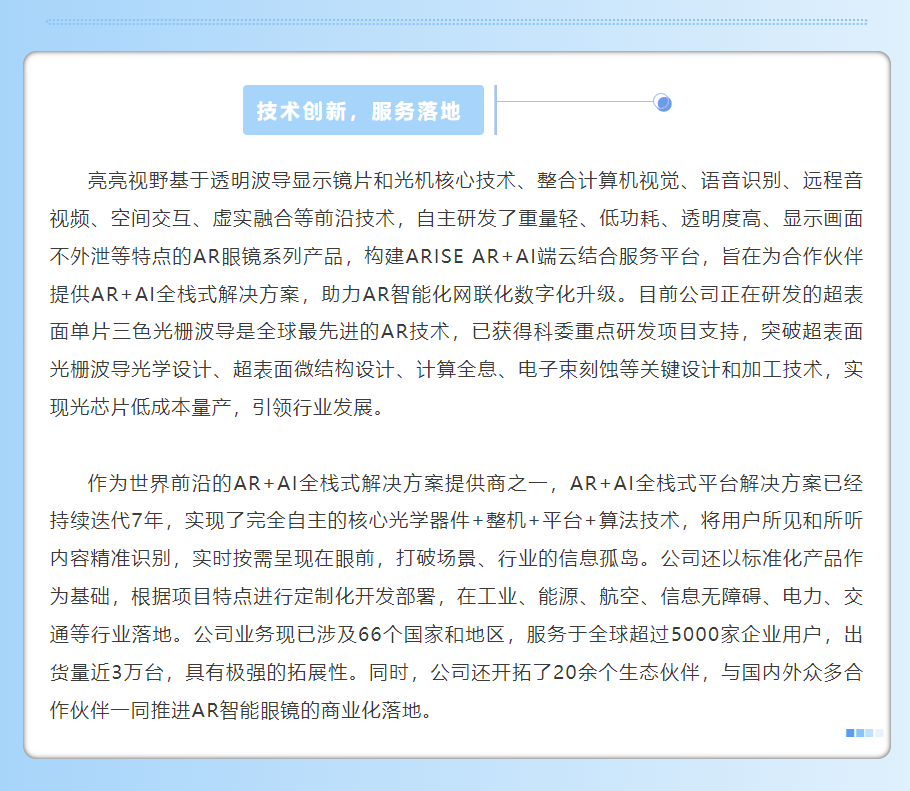 技术创新，服务落地

亮亮视野基于透明波导显示镜片和光机核心技术、整合计算机视觉、语音识别、远程音视频、空间交互、虚实融合等前沿技术，自主研发了重量轻、低功耗、透明度高、显示画面不外泄等特点的AR眼镜系列产品，构建ARISE AR+AI端云结合服务平台，旨在为合作伙伴提供AR+AI全栈式解决方案，助力AR智能化网联化数字化升级。目前公司正在研发的超表面单片三色光栅波导是全球最先进的AR技术，已获得科委重点研发项目支持，突破超表面光栅波导光学设计、超表面微结构设计、计算全息、电子束刻蚀等关键设计和加工技术，实现光芯片低成本量产，引领行业发展。

作为世界前沿的AR+AI全栈式解决方案提供商之一，AR+AI全栈式平台解决方案已经持续迭代7年，实现了完全自主的核心光学器件+整机+平台+算法技术，将用户所见和所听内容精准识别，实时按需呈现在眼前，打破场景、行业的信息孤岛。公司还以标准化产品作为基础，根据项目特点进行定制化开发部署，在工业、能源、航空、信息无障碍、电力、交通等行业落地。公司业务现已涉及66个国家和地区，服务于全球超过5000家企业用户，出货量近3万台，具有极强的拓展性。同时，公司还开拓了20余个生态伙伴，与国内外众多合作伙伴一同推进AR智能眼镜的商业化落地。